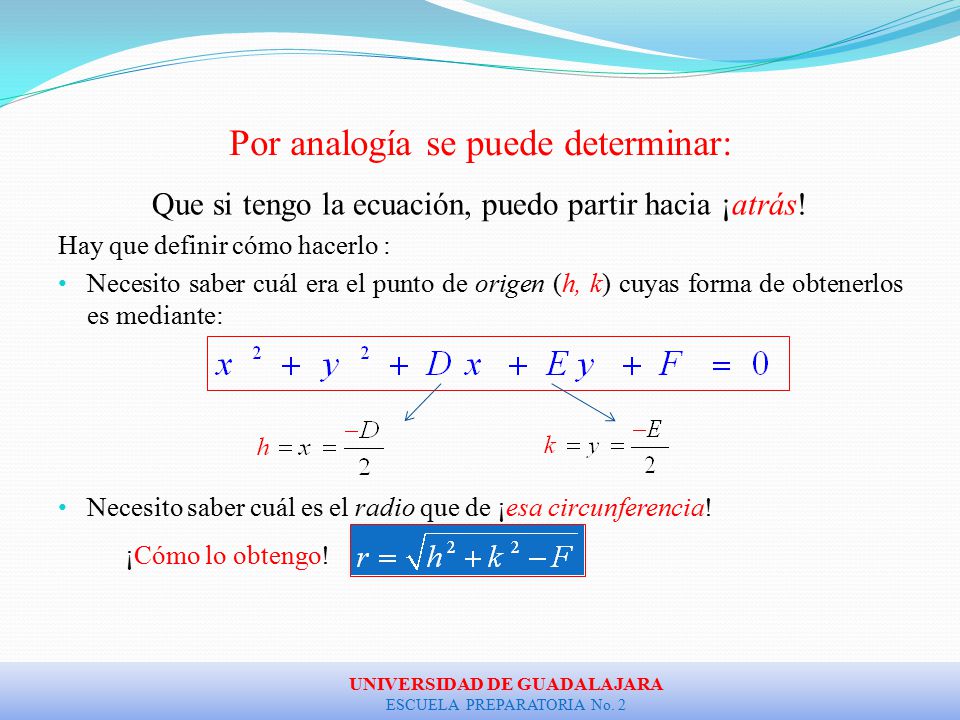 Por analogía se puede determinar:

Que si tengo la ecuación, puedo partir hacia ¡atrás!

Hay que definir cómo hacerlo :

• Necesito saber cuál era el punto de origen (h, k) cuyas forma de obtenerlos es mediante:

$x^2 + y^2 + Dx + Ey + F = 0$

$h = x = \frac{-D}{2}$

$k = y = \frac{-E}{2}$

• Necesito saber cuál es el radio que de ¡esa circunferencia!

¡Cómo lo obtengo!

$r = \sqrt{h^2 + k^2 - F}$

UNIVERSIDAD DE GUADALAJARA
ESCUELA PREPARATORIA No. 2